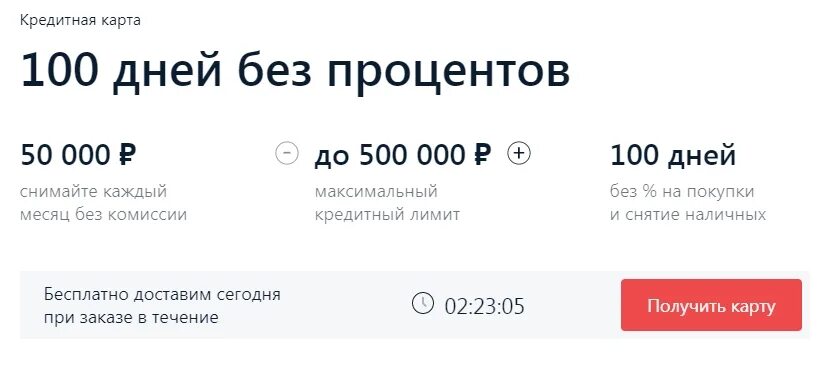 Кредитная карта

100 дней без процентов

50 000 ₽
снимайте каждый месяц без комиссии

−

до 500 000 ₽

+

максимальный кредитный лимит

100 дней
без % на покупки и снятие наличных

Бесплатно доставим сегодня при заказе в течение

02:23:05

Получить карту